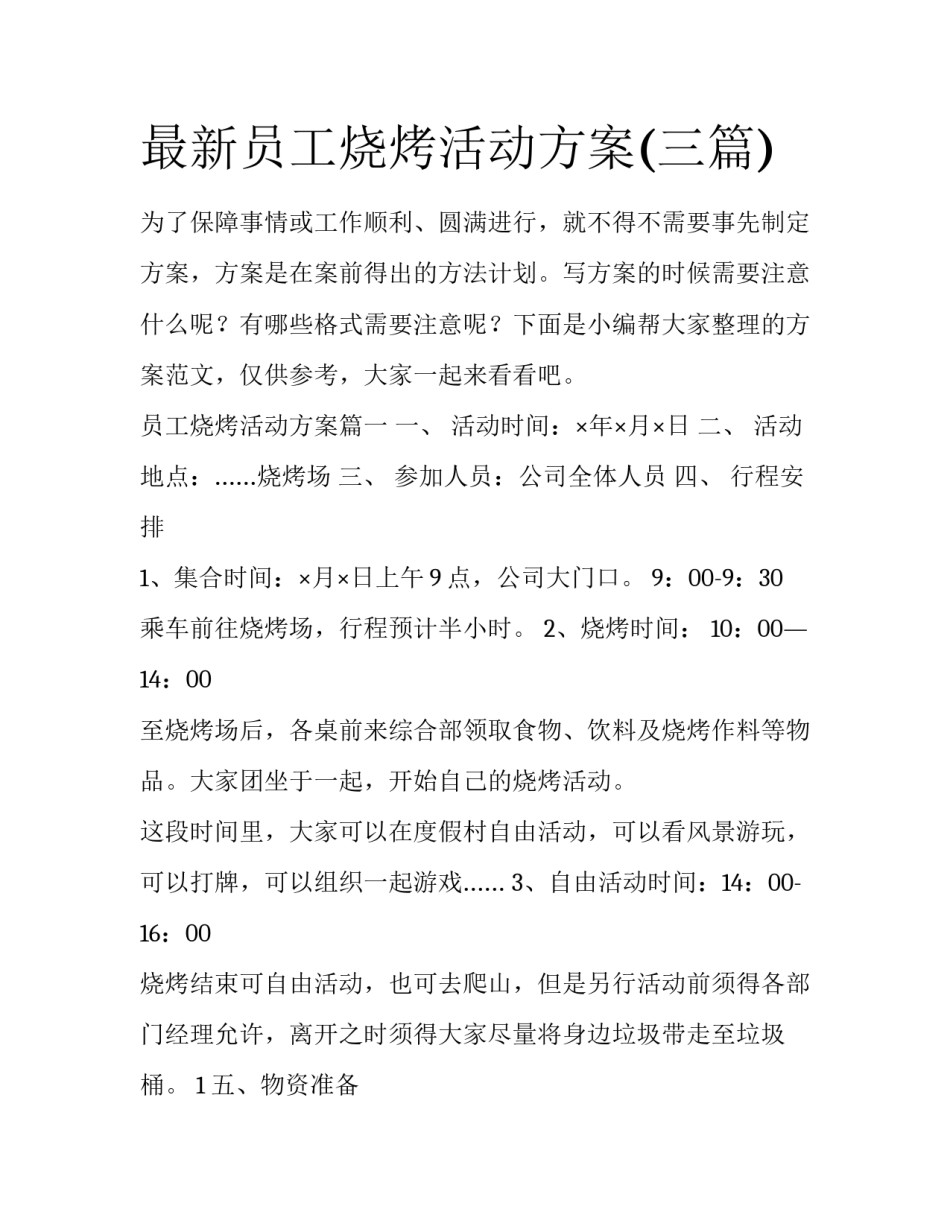 最新员工烧烤活动方案(三篇)

为了保障事情或工作顺利、圆满进行，就不得不需要事先制定方案，方案是在案前得出的方法计划。写方案的时候需要注意什么呢？有哪些格式需要注意呢？下面是小编帮大家整理的方案范文，仅供参考，大家一起来看看吧。

员工烧烤活动方案篇一 一、 活动时间：×年×月×日 二、 活动地点：……烧烤场 三、 参加人员：公司全体人员 四、 行程安排

1、集合时间：×月×日上午 9 点，公司大门口。 9：00-9：30 乘车前往烧烤场，行程预计半小时。 2、烧烤时间： 10：00—14：00

至烧烤场后，各桌前来综合部领取食物、饮料及烧烤作料等物品。大家团坐于一起，开始自己的烧烤活动。

这段时间里，大家可以在度假村自由活动，可以看风景游玩，可以打牌，可以组织一起游戏…… 3、自由活动时间：14：00-16：00

烧烤结束可自由活动，也可去爬山，但是另行活动前须得各部门经理允许，离开之时须得大家尽量将身边垃圾带走至垃圾桶。 1 五、物资准备